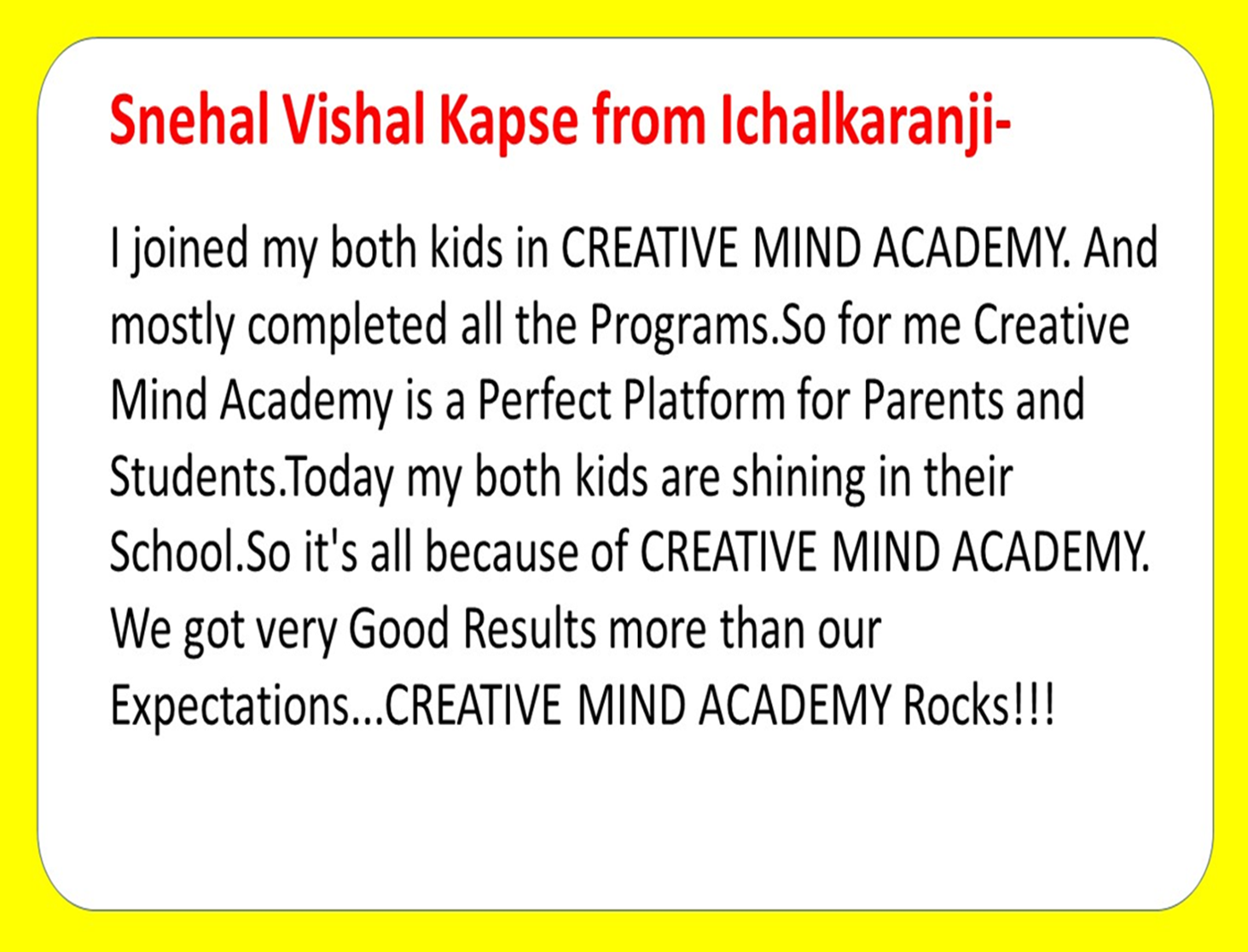 Snehal Vishal Kapse from Ichalkaranji-

I joined my both kids in CREATIVE MIND ACADEMY. And mostly completed all the Programs.So for me Creative Mind Academy is a Perfect Platform for Parents and Students.Today my both kids are shining in their School.So it's all because of CREATIVE MIND ACADEMY. We got very Good Results more than our Expectations...CREATIVE MIND ACADEMY Rocks!!!